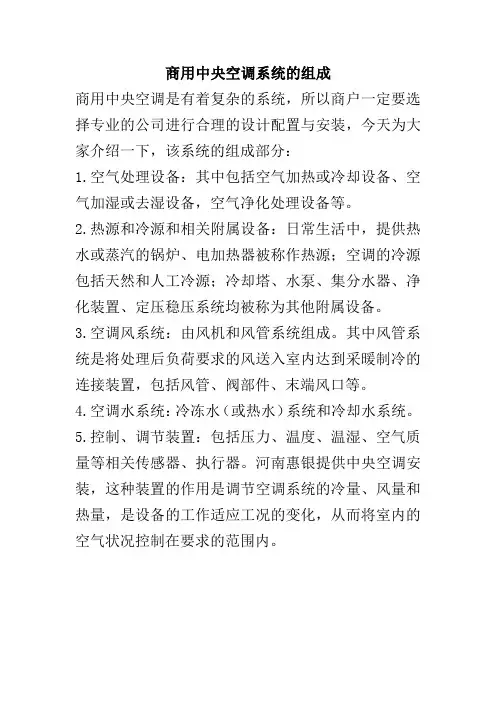 商用中央空调系统的组成

商用中央空调是有着复杂的系统，所以商户一定要选择专业的公司进行合理的设计配置与安装，今天为大家介绍一下，该系统的组成部分：

1.空气处理设备：其中包括空气加热或冷却设备、空气加湿或去湿设备，空气净化处理设备等。

2.热源和冷源和相关附属设备：日常生活中，提供热水或蒸汽的锅炉、电加热器被称作热源；空调的冷源包括天然和人工冷源；冷却塔、水泵、集分水器、净化装置、定压稳压系统均被称为其他附属设备。

3.空调风系统：由风机和风管系统组成。其中风管系统是将处理后负荷要求的风送入室内达到采暖制冷的连接装置，包括风管、阀部件、末端风口等。

4.空调水系统：冷冻水（或热水）系统和冷却水系统。

5.控制、调节装置：包括压力、温度、温湿、空气质量等相关传感器、执行器。河南惠银提供中央空调安装，这种装置的作用是调节空调系统的冷量、风量和热量，是设备的工作适应工况的变化，从而将室内的空气状况控制在要求的范围内。